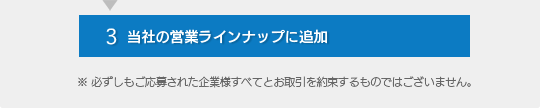 3 当社の営業ラインナップに追加

※ 必ずしもご応募された企業様すべてとお取引を約束するものではございません。